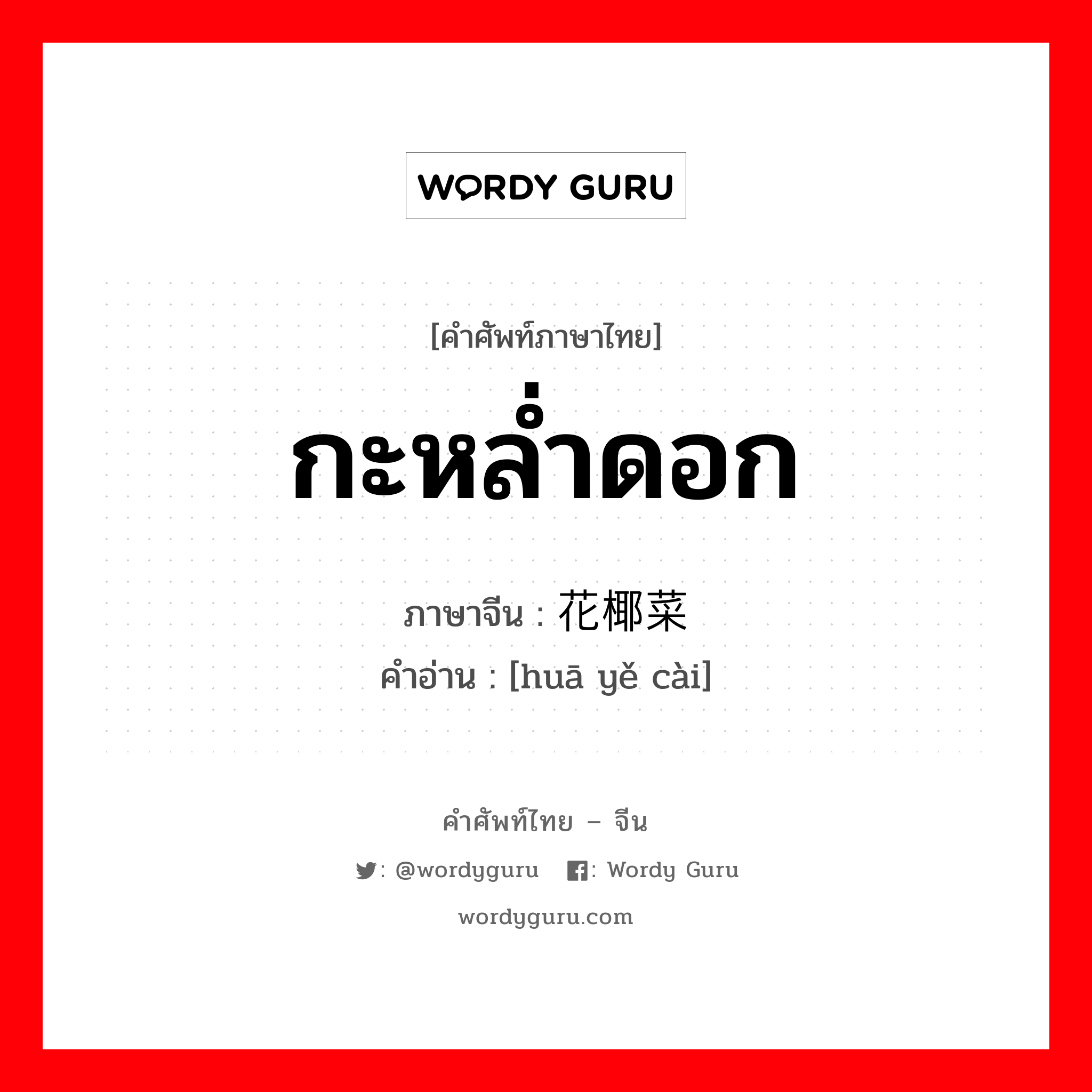 WORDY GURU

[คำศัพท์ภาษาไทย]

กะหล่ำดอก

ภาษาจีน : 花椰菜

คำอ่าน : [huā yě cài]

คำศัพท์ไทย – จีน

: @wordyguru : Wordy Guru

wordyguru.com